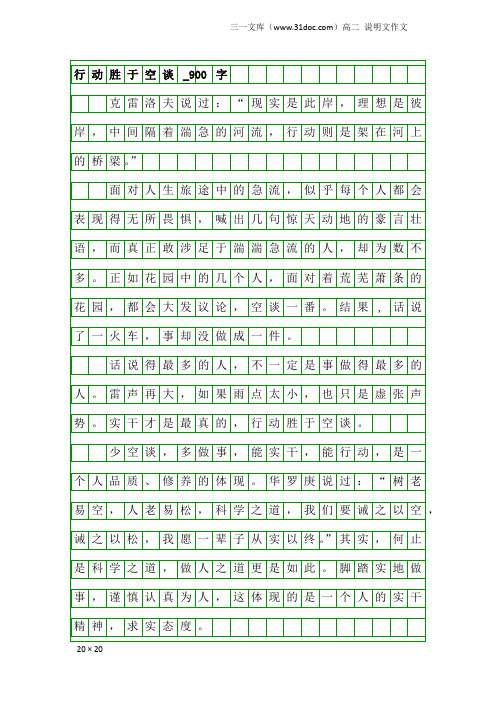 三一文库（www.31doc.com）高二 说明文作文

行动胜于空谈_900字

克雷洛夫说过：“现实是此岸，理想是彼岸，中间隔着湍急的河流，行动则是架在河上的桥梁。”

面对人生旅途中的急流，似乎每个人都会表现得无所畏惧，喊出几句惊天动地的豪言壮语，而真正敢涉足于湍湍急流的人，却为数不多。正如花园中的几个人，面对着荒芜萧条的花园，都会大发议论，空谈一番。结果，话说了一火车，事却没做成一件。

话说得最多的人，不一定是事做得最多的人。雷声再大，如果雨点太小，也只是虚张声势。实干才是最真的，行动胜于空谈。

少空谈，多做事，能实干，能行动，是一个人品质、修养的体现。华罗庚说过：“树老易空，人老易松，科学之道，我们要诫之以空，诫之以松，我愿一辈子从实以终。”其实，何止是科学之道，做人之道更是如此。脚踏实地做事，谨慎认真为人，这体现的是一个人的实干精神，求实态度。

20×20